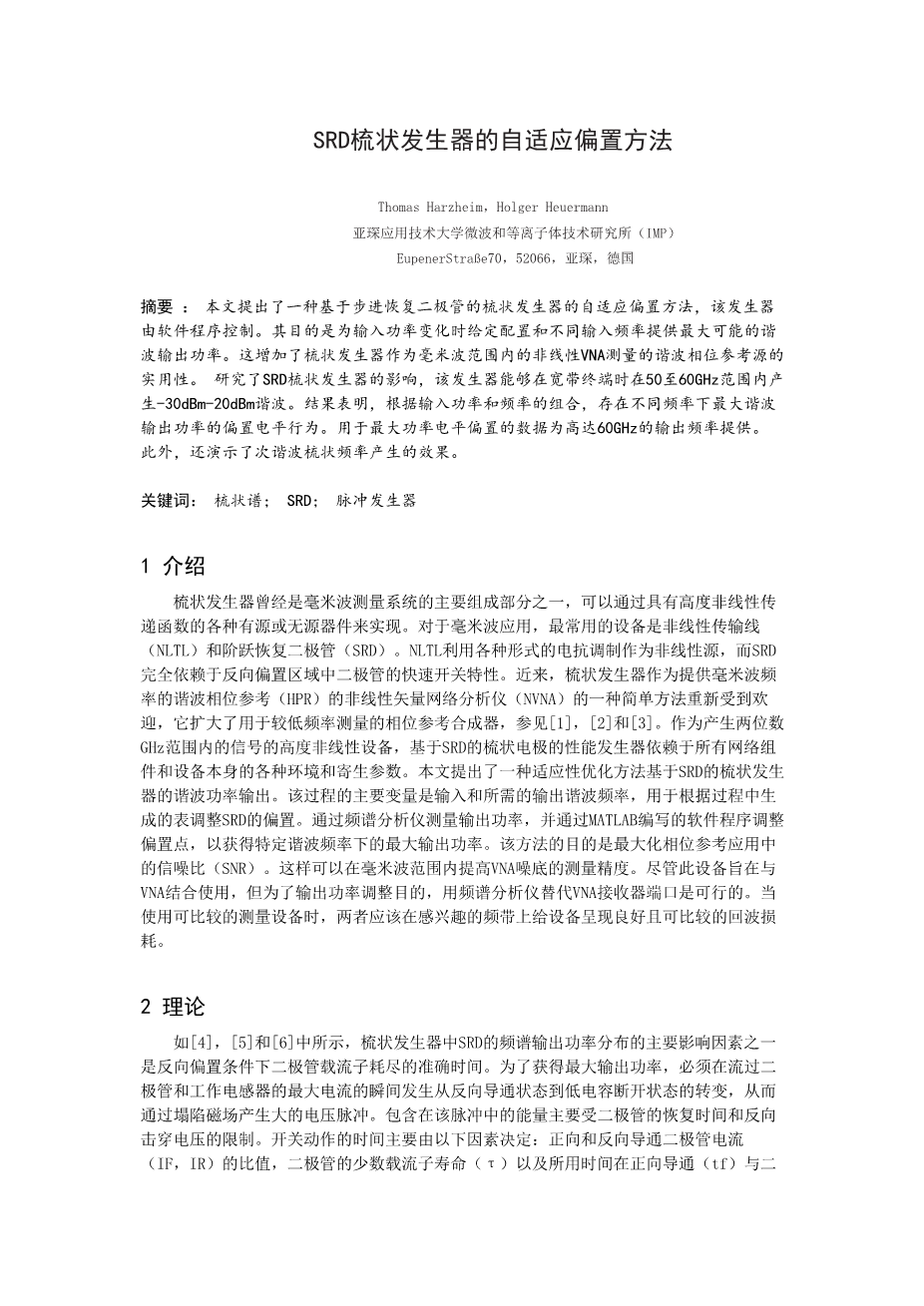 SRD梳状发生器的自适应偏置方法

Thomas Harzheim，Holger Heuermann
亚琛应用技术大学微波和等离子体技术研究所（IMP）
EupenerStraße70，52066，亚琛，德国

摘要 ： 本文提出了一种基于步进恢复二极管的梳状发生器的自适应偏置方法，该发生器由软件程序控制。其目的是为输入功率变化时给定配置和不同输入频率提供最大可能的谐波输出功率。这增加了梳状发生器作为毫米波范围内的非线性VNA测量的谐波相位参考源的实用性。 研究了SRD梳状发生器的影响，该发生器能够在宽带终端时在50至60GHz范围内产生-30dBm-20dBm谐波。结果表明，根据输入功率和频率的组合，存在不同频率下最大谐波输出功率的偏置电平行为。用于最大功率电平偏置的数据为高达60GHz的输出频率提供。此外，还演示了次谐波梳状频率产生的效果。

关键词： 梳状谱； SRD； 脉冲发生器

1 介绍

梳状发生器曾经是毫米波测量系统的主要组成部分之一，可以通过具有高度非线性传递函数的各种有源或无源器件来实现。对于毫米波应用，最常用的设备是非线性传输线（NLTL）和阶跃恢复二极管（SRD）。NLTL利用各种形式的电抗调制作为非线性源，而SRD完全依赖于反向偏置区域中二极管的快速开关特性。近来，梳状发生器作为提供毫米波频率的谐波相位参考（HPR）的非线性矢量网络分析仪（NVNA）的一种简单方法重新受到欢迎，它扩大了用于较低频率测量的相位参考合成器，参见[1]，[2]和[3]。作为产生两位数GHz范围内的信号的高度非线性设备，基于SRD的梳状电极的性能发生器依赖于所有网络组件和设备本身的各种环境和寄生参数。本文提出了一种适应性优化方法基于SRD的梳状发生器的谐波功率输出。该过程的主要变量是输入和所需的输出谐波频率，用于根据过程中生成的表调整SRD的偏置。通过频谱分析仪测量输出功率，并通过MATLAB编写的软件程序调整偏置点，以获得特定谐波频率下的最大输出功率。该方法的目的是最大化相位参考应用中的信噪比（SNR）。这样可以在毫米波范围内提高VNA噪底的测量精度。尽管此设备旨在与VNA结合使用，但为了输出功率调整目的，用频谱分析仪替代VNA接收器端口是可行的。当使用可比较的测量设备时，两者应该在感兴趣的频带上给设备呈现良好且可比较的回波损耗。

2 理论

如[4]，[5]和[6]中所示，梳状发生器中SRD的频谱输出功率分布的主要影响因素之一是反向偏置条件下二极管载流子耗尽的准确时间。为了获得最大输出功率，必须在流过二极管和工作电感器的最大电流的瞬间发生从反向导通状态到低电容断开状态的转变，从而通过塌陷磁场产生大的电压脉冲。包含在该脉冲中的能量主要受二极管的恢复时间和反向击穿电压的限制。开关动作的时间主要由以下因素决定：正向和反向导通二极管电流（IF，IR）的比值，二极管的少数载流子寿命（τ）以及所用时间在正向导通（tf）与二